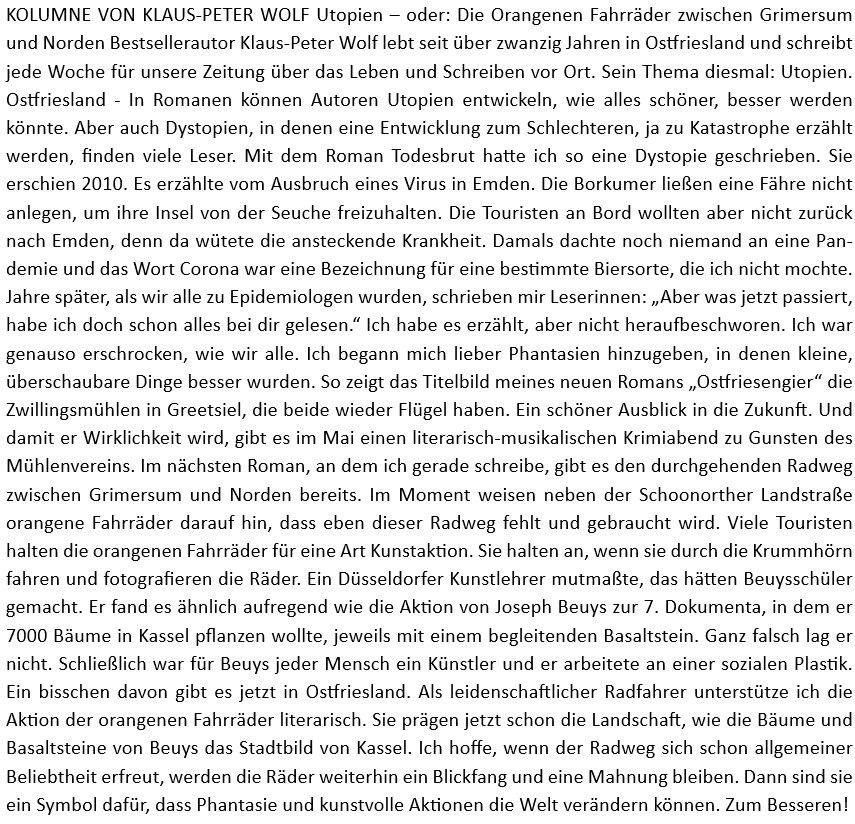 KOLUMNE VON KLAUS-PETER WOLF Utopien – oder: Die Orangenen Fahrräder zwischen Grimersum und Norden Bestsellerautor Klaus-Peter Wolf lebt seit über zwanzig Jahren in Ostfriesland und schreibt jede Woche für unsere Zeitung über das Leben und Schreiben vor Ort. Sein Thema diesmal: Utopien. Ostfriesland - In Romanen können Autoren Utopien entwickeln, wie alles schöner, besser werden könnte. Aber auch Dystopien, in denen eine Entwicklung zum Schlechteren, ja zu Katastrophe erzählt werden, finden viele Leser. Mit dem Roman Todesbrut hatte ich so eine Dystopie geschrieben. Sie erschien 2010. Es erzählte vom Ausbruch eines Virus in Emden. Die Borkumer ließen eine Fähre nicht anlegen, um ihre Insel von der Seuche freizuhalten. Die Touristen an Bord wollten aber nicht zurück nach Emden, denn da wütete die ansteckende Krankheit. Damals dachte noch niemand an eine Pandemie und das Wort Corona war eine Bezeichnung für eine bestimmte Biersorte, die ich nicht mochte. Jahre später, als wir alle zu Epidemiologen wurden, schrieben mir Leserinnen: „Aber was jetzt passiert, habe ich doch schon alles bei dir gelesen.“ Ich habe es erzählt, aber nicht heraufbeschworen. Ich war genauso erschrocken, wie wir alle. Ich begann mich lieber Phantasien hinzugeben, in denen kleine, überschaubare Dinge besser wurden. So zeigt das Titelbild meines neuen Romans „Ostfriesengier“ die Zwillingsmühlen in Greetsiel, die beide wieder Flügel haben. Ein schöner Ausblick in die Zukunft. Und damit er Wirklichkeit wird, gibt es im Mai einen literarisch-musikalischen Krimiabend zu Gunsten des Mühlenvereins. Im nächsten Roman, an dem ich gerade schreibe, gibt es den durchgehenden Radweg zwischen Grimersum und Norden bereits. Im Moment weisen neben der Schoonorther Landstraße orangene Fahrräder darauf hin, dass eben dieser Radweg fehlt und gebraucht wird. Viele Touristen halten die orangenen Fahrräder für eine Art Kunstaktion. Sie halten an, wenn sie durch die Krummhörn fahren und fotografieren die Räder. Ein Düsseldorfer Kunstlehrer mutmaßte, das hätten Beuysschüler gemacht. Er fand es ähnlich aufregend wie die Aktion von Joseph Beuys zur 7. Dokumenta, in dem er 7000 Bäume in Kassel pflanzen wollte, jeweils mit einem begleitenden Basaltstein. Ganz falsch lag er nicht. Schließlich war für Beuys jeder Mensch ein Künstler und er arbeitete an einer sozialen Plastik. Ein bisschen davon gibt es jetzt in Ostfriesland. Als leidenschaftlicher Radfahrer unterstütze ich die Aktion der orangenen Fahrräder literarisch. Sie prägen jetzt schon die Landschaft, wie die Bäume und Basaltsteine von Beuys das Stadtbild von Kassel. Ich hoffe, wenn der Radweg sich schon allgemeiner Beliebtheit erfreut, werden die Räder weiterhin ein Blickfang und eine Mahnung bleiben. Dann sind sie ein Symbol dafür, dass Phantasie und kunstvolle Aktionen die Welt verändern können. Zum Besseren!